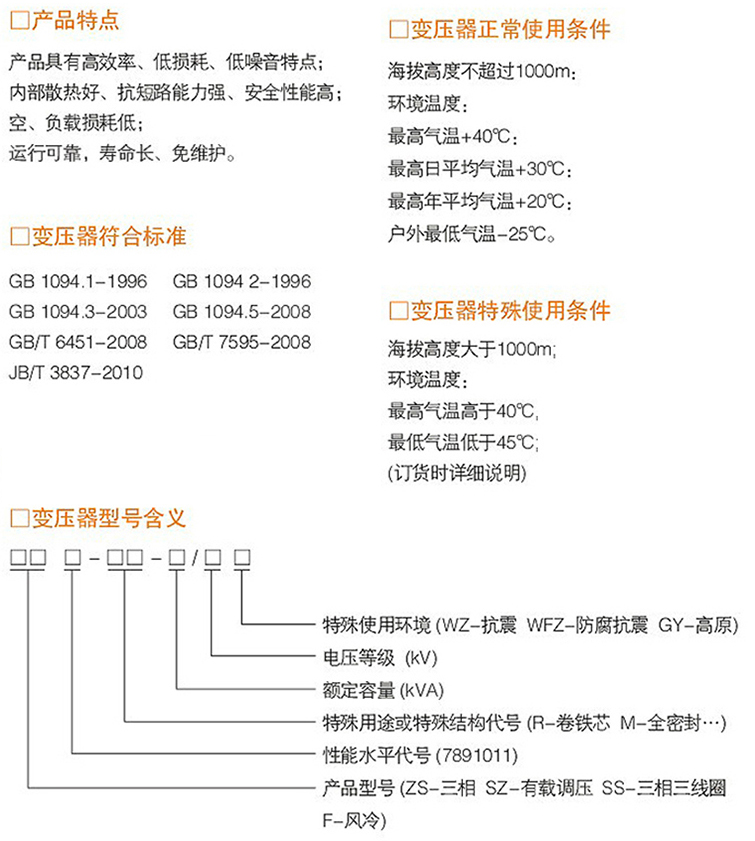 □产品特点

产品具有高效率、低损耗、低噪音特点；
内部散热好、抗短路能力强、安全性能高；
空、负载损耗低；
运行可靠，寿命长、免维护。

□变压器符合标准

GB 1094.1-1996
GB 1094 2-1996
GB 1094.3-2003
GB 1094.5-2008
GB/T 6451-2008
GB/T 7595-2008
JB/T 3837-2010

□变压器正常使用条件

海拔高度不超过1000m;
环境温度：
最高气温+40℃;
最高日平均气温+30℃;
最高年平均气温+20℃;
户外最低气温-25℃。

□变压器特殊使用条件

海拔高度大于1000m;
环境温度：
最高气温高于40℃,
最低气温低于45℃;
(订货时详细说明)

□变压器型号含义

□□ □-□□-□/□ □

特殊使用环境 (WZ-抗震 WFZ-防腐抗震 GY-高原)
电压等级 (kV)
额定容量 (kVA)
特殊用途或特殊结构代号 (R-卷铁芯 M-全密封…)
性能水平代号 (7891011)
产品型号 (ZS-三相 SZ-有载调压 SS-三相三线圈 F-风冷)